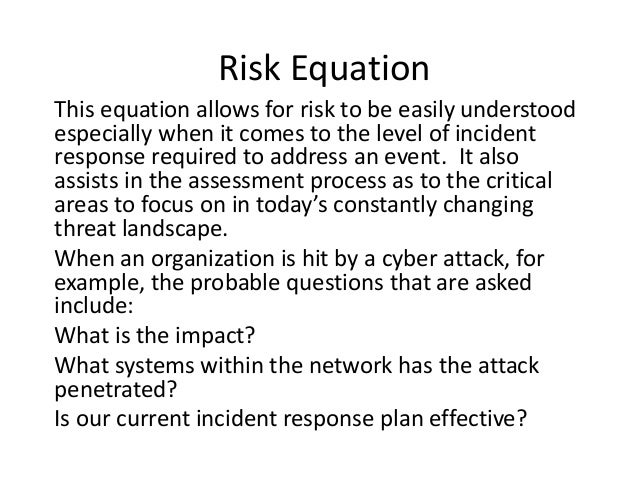 Risk Equation

This equation allows for risk to be easily understood especially when it comes to the level of incident response required to address an event. It also assists in the assessment process as to the critical areas to focus on in today's constantly changing threat landscape.

When an organization is hit by a cyber attack, for example, the probable questions that are asked include:

What is the impact?

What systems within the network has the attack penetrated?

Is our current incident response plan effective?